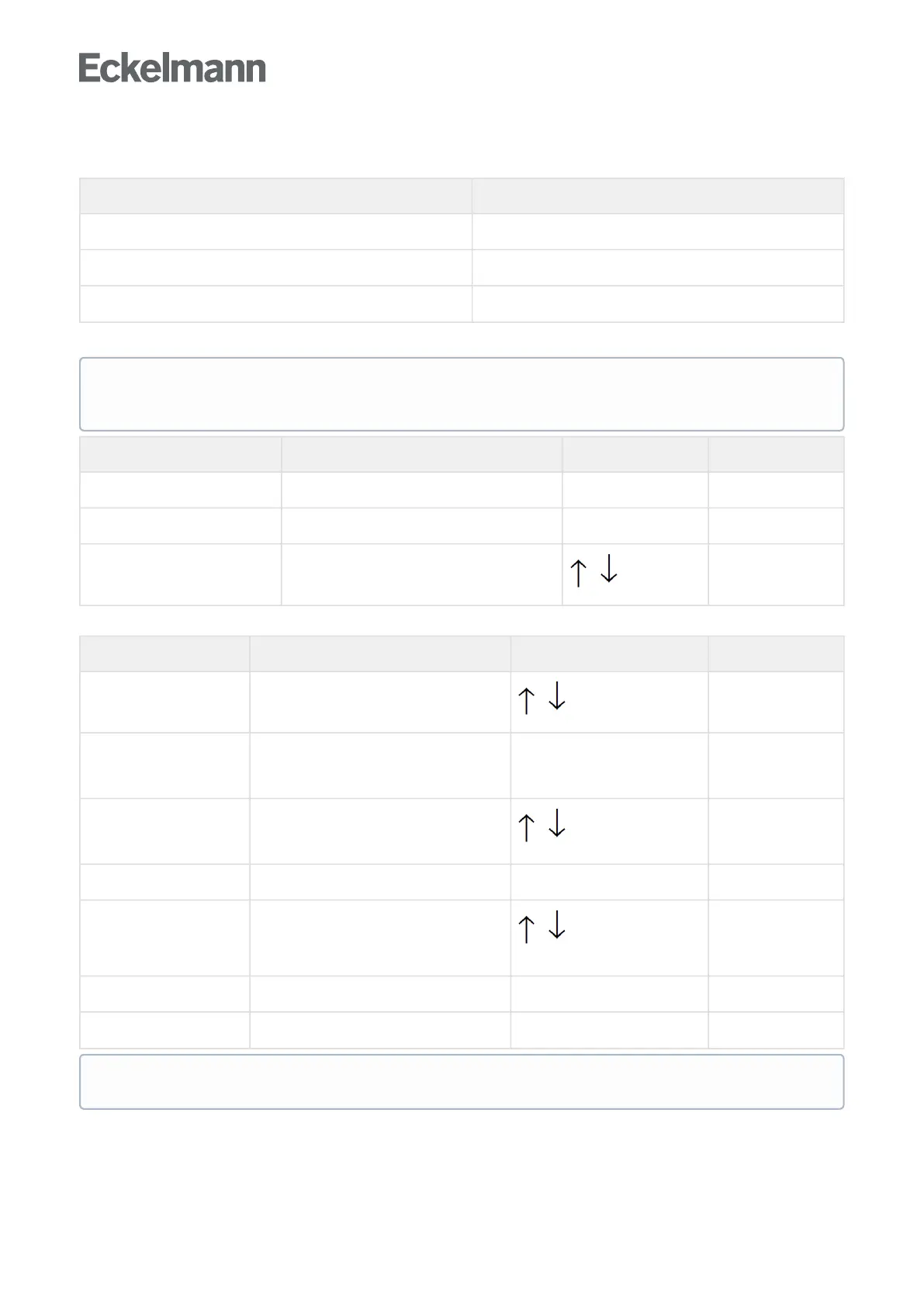 Eckelmann

↑ ↓

↑ ↓

↑ ↓

↑ ↓